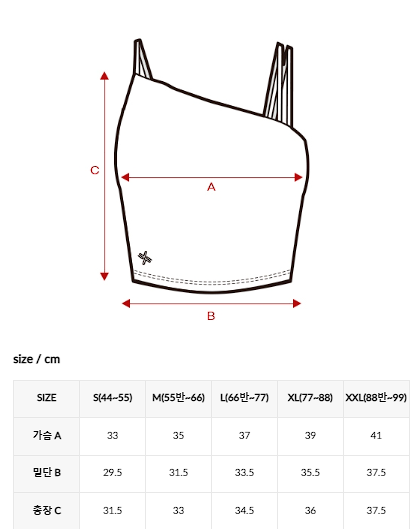 C

A

B

size / cm

| SIZE | S(44~55) | M(55반~66) | L(66반~77) | XL(77~88) | XXL(88반~99) |
|---|---|---|---|---|---|
| 가슴 A | 33 | 35 | 37 | 39 | 41 |
| 밑단 B | 29.5 | 31.5 | 33.5 | 35.5 | 37.5 |
| 총장 C | 31.5 | 33 | 34.5 | 36 | 37.5 |